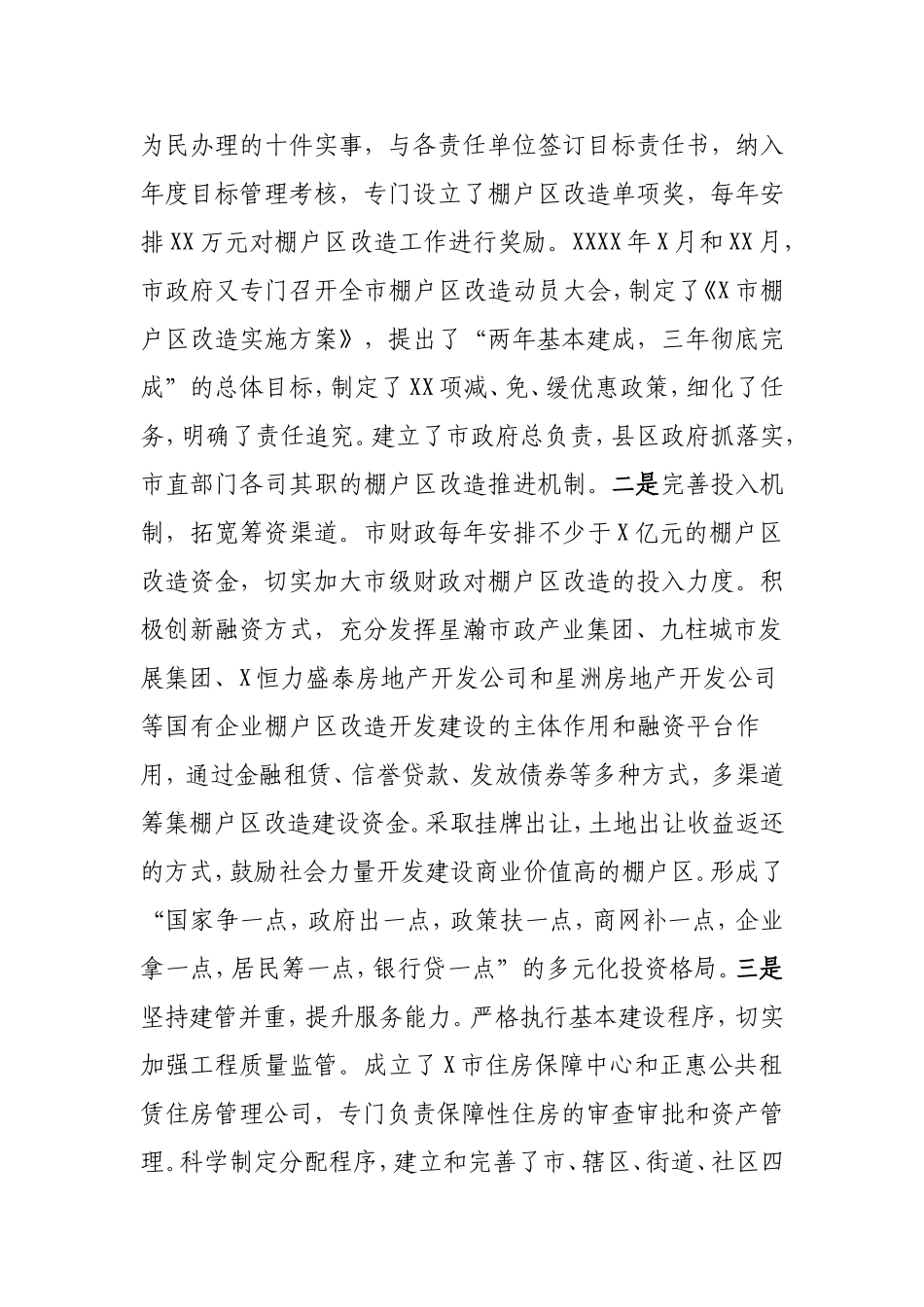 为民办理的十件实事，与各责任单位签订目标责任书，纳入年度目标管理考核，专门设立了棚户区改造单项奖，每年安排XX万元对棚户区改造工作进行奖励。XXXX年X月和XX月，市政府又专门召开全市棚户区改造动员大会，制定了《X市棚户区改造实施方案》，提出了“两年基本建成，三年彻底完成”的总体目标，制定了XX项减、免、缓优惠政策，细化了任务，明确了责任追究。建立了市政府总负责，县区政府抓落实，市直部门各司其职的棚户区改造推进机制。二是完善投入机制，拓宽筹资渠道。市财政每年安排不少于X亿元的棚户区改造资金，切实加大市级财政对棚户区改造的投入力度。积极创新融资方式，充分发挥星瀚市政产业集团、九柱城市发展集团、X恒力盛泰房地产开发公司和星洲房地产开发公司等国有企业棚户区改造开发建设的主体作用和融资平台作用，通过金融租赁、信誉贷款、发放债券等多种方式，多渠道筹集棚户区改造建设资金。采取挂牌出让，土地出让收益返还的方式，鼓励社会力量开发建设商业价值高的棚户区。形成了“国家争一点，政府出一点，政策扶一点，商网补一点，企业拿一点，居民筹一点，银行贷一点”的多元化投资格局。三是坚持建管并重，提升服务能力。严格执行基本建设程序，切实加强工程质量监管。成立了X市住房保障中心和正惠公共租赁住房管理公司，专门负责保障性住房的审查审批和资产管理。科学制定分配程序，建立和完善了市、辖区、街道、社区四